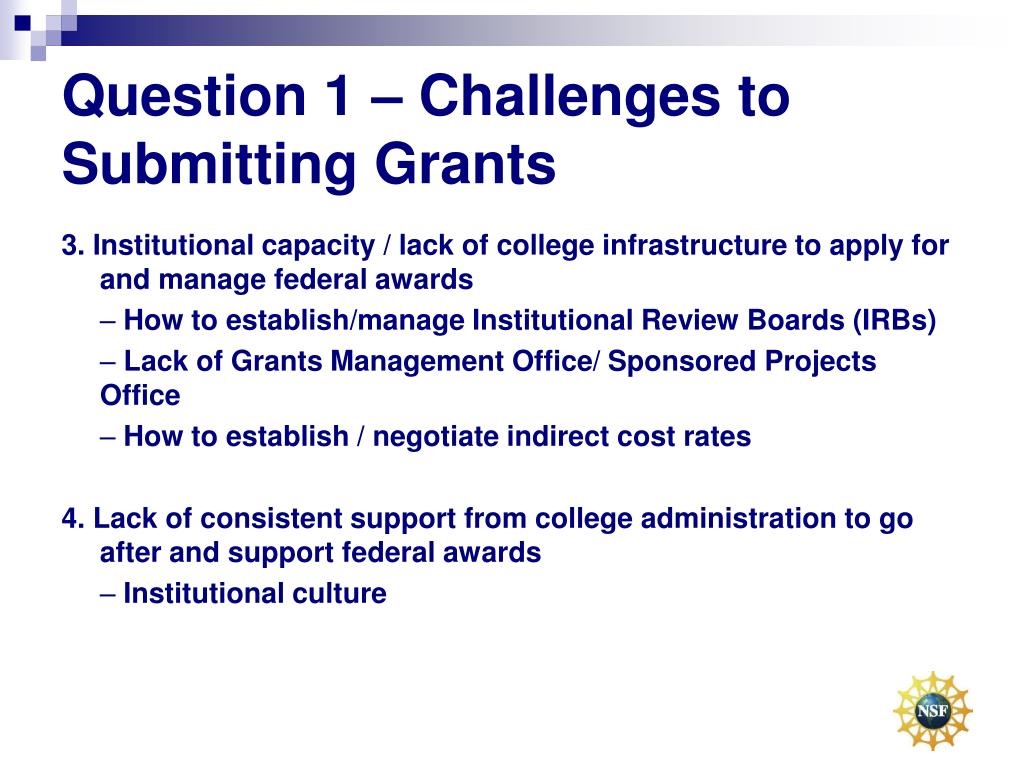 Question 1 – Challenges to Submitting Grants

3. Institutional capacity / lack of college infrastructure to apply for and manage federal awards

– How to establish/manage Institutional Review Boards (IRBs)

– Lack of Grants Management Office/ Sponsored Projects Office

– How to establish / negotiate indirect cost rates

4. Lack of consistent support from college administration to go after and support federal awards

– Institutional culture

NSF